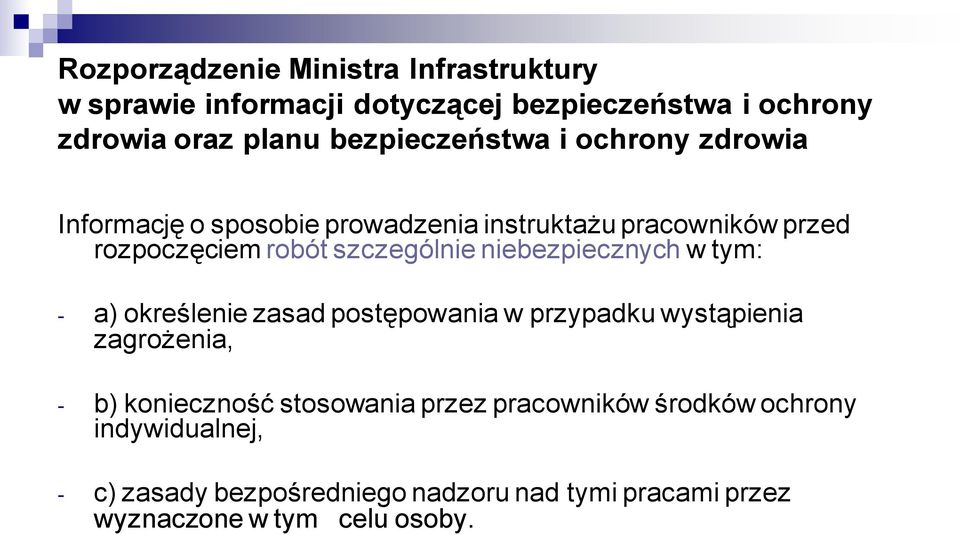 Rozporządzenie Ministra Infrastruktury
w sprawie informacji dotyczącej bezpieczeństwa i ochrony zdrowia oraz planu bezpieczeństwa i ochrony zdrowia

Informację o sposobie prowadzenia instruktażu pracowników przed rozpoczęciem robót szczególnie niebezpiecznych w tym:

- a) określenie zasad postępowania w przypadku wystąpienia zagrożenia,

- b) konieczność stosowania przez pracowników środków ochrony indywidualnej,

- c) zasady bezpośredniego nadzoru nad tymi pracami przez wyznaczone w tym celu osoby.